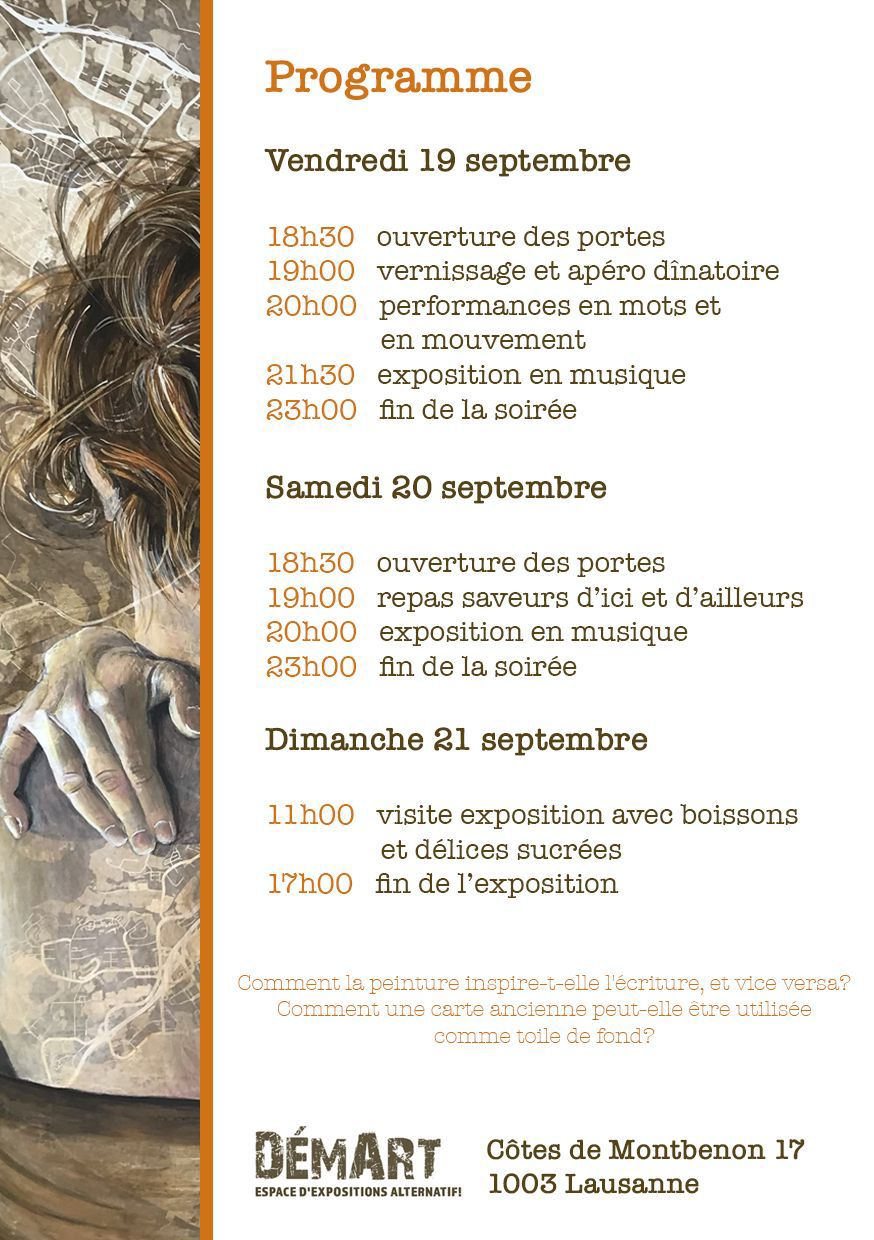 Programme

Vendredi 19 septembre

18h30 ouverture des portes
19h00 vernissage et apéro dînatoire
20h00 performances en mots et en mouvement
21h30 exposition en musique
23h00 fin de la soirée

Samedi 20 septembre

18h30 ouverture des portes
19h00 repas saveurs d'ici et d'ailleurs
20h00 exposition en musique
23h00 fin de la soirée

Dimanche 21 septembre

11h00 visite exposition avec boissons et délices sucrées
17h00 fin de l'exposition

Comment la peinture inspire-t-elle l'écriture, et vice versa? Comment une carte ancienne peut-elle être utilisée comme toile de fond?

DÉMART
ESPACE D'EXPOSITIONS ALTERNATIF!

Côtes de Montbenon 17
1003 Lausanne